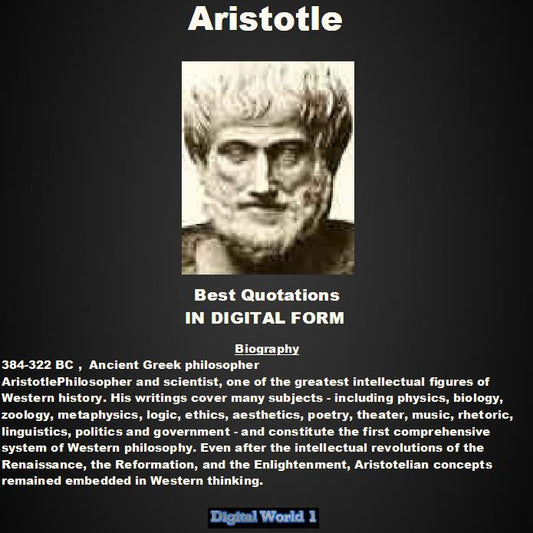 Aristotle

Best Quotations
IN DIGITAL FORM

Biography
384-322 BC , Ancient Greek philosopher
AristotlePhilosopher and scientist, one of the greatest intellectual figures of Western history. His writings cover many subjects - including physics, biology, zoology, metaphysics, logic, ethics, aesthetics, poetry, theater, music, rhetoric, linguistics, politics and government - and constitute the first comprehensive system of Western philosophy. Even after the intellectual revolutions of the Renaissance, the Reformation, and the Enlightenment, Aristotelian concepts remained embedded in Western thinking.

Digital World 1